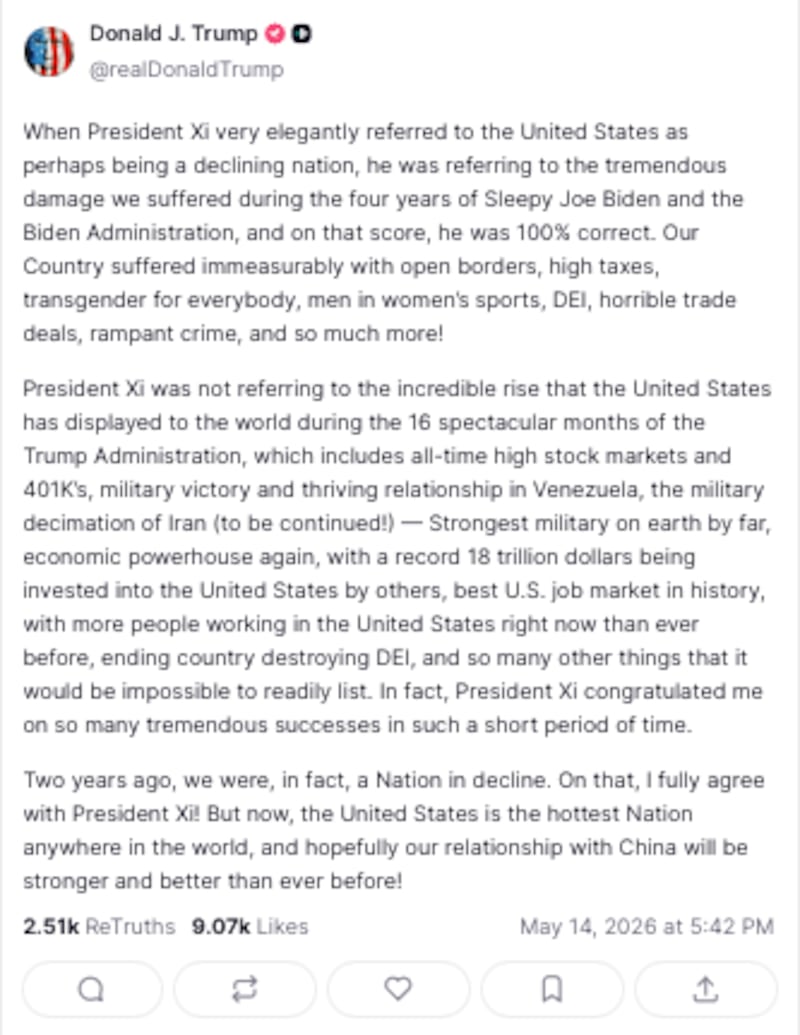 Donald J. Trump
@realDonaldTrump

When President Xi very elegantly referred to the United States as perhaps being a declining nation, he was referring to the tremendous damage we suffered during the four years of Sleepy Joe Biden and the Biden Administration, and on that score, he was 100% correct. Our Country suffered immeasurably with open borders, high taxes, transgender for everybody, men in women's sports, DEI, horrible trade deals, rampant crime, and so much more!

President Xi was not referring to the incredible rise that the United States has displayed to the world during the 16 spectacular months of the Trump Administration, which includes all-time high stock markets and 401K's, military victory and thriving relationship in Venezuela, the military decimation of Iran (to be continued!) — Strongest military on earth by far, economic powerhouse again, with a record 18 trillion dollars being invested into the United States by others, best U.S. job market in history, with more people working in the United States right now than ever before, ending country destroying DEI, and so many other things that it would be impossible to readily list. In fact, President Xi congratulated me on so many tremendous successes in such a short period of time.

Two years ago, we were, in fact, a Nation in decline. On that, I fully agree with President Xi! But now, the United States is the hottest Nation anywhere in the world, and hopefully our relationship with China will be stronger and better than ever before!

2.51k ReTruths 9.07k Likes May 14, 2026 at 5:42 PM